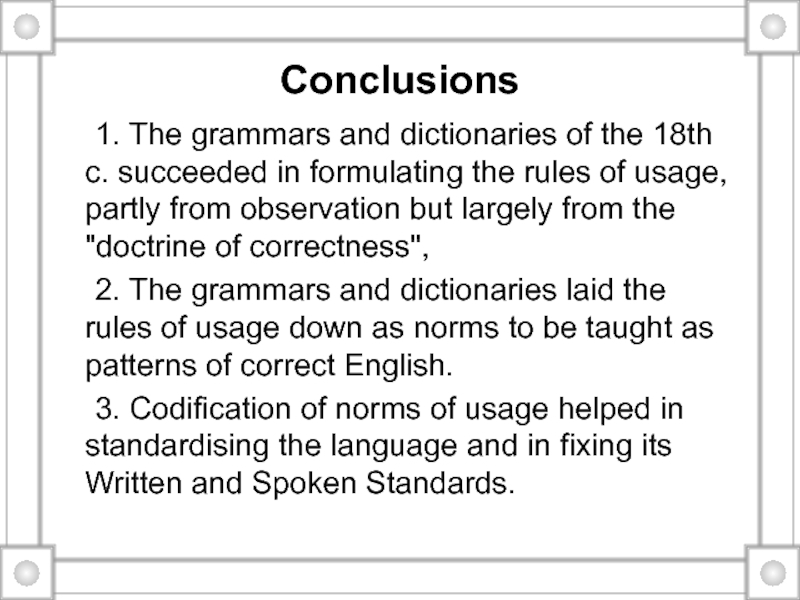 Conclusions

1. The grammars and dictionaries of the 18th c. succeeded in formulating the rules of usage, partly from observation but largely from the "doctrine of correctness",

2. The grammars and dictionaries laid the rules of usage down as norms to be taught as patterns of correct English.

3. Codification of norms of usage helped in standardising the language and in fixing its Written and Spoken Standards.